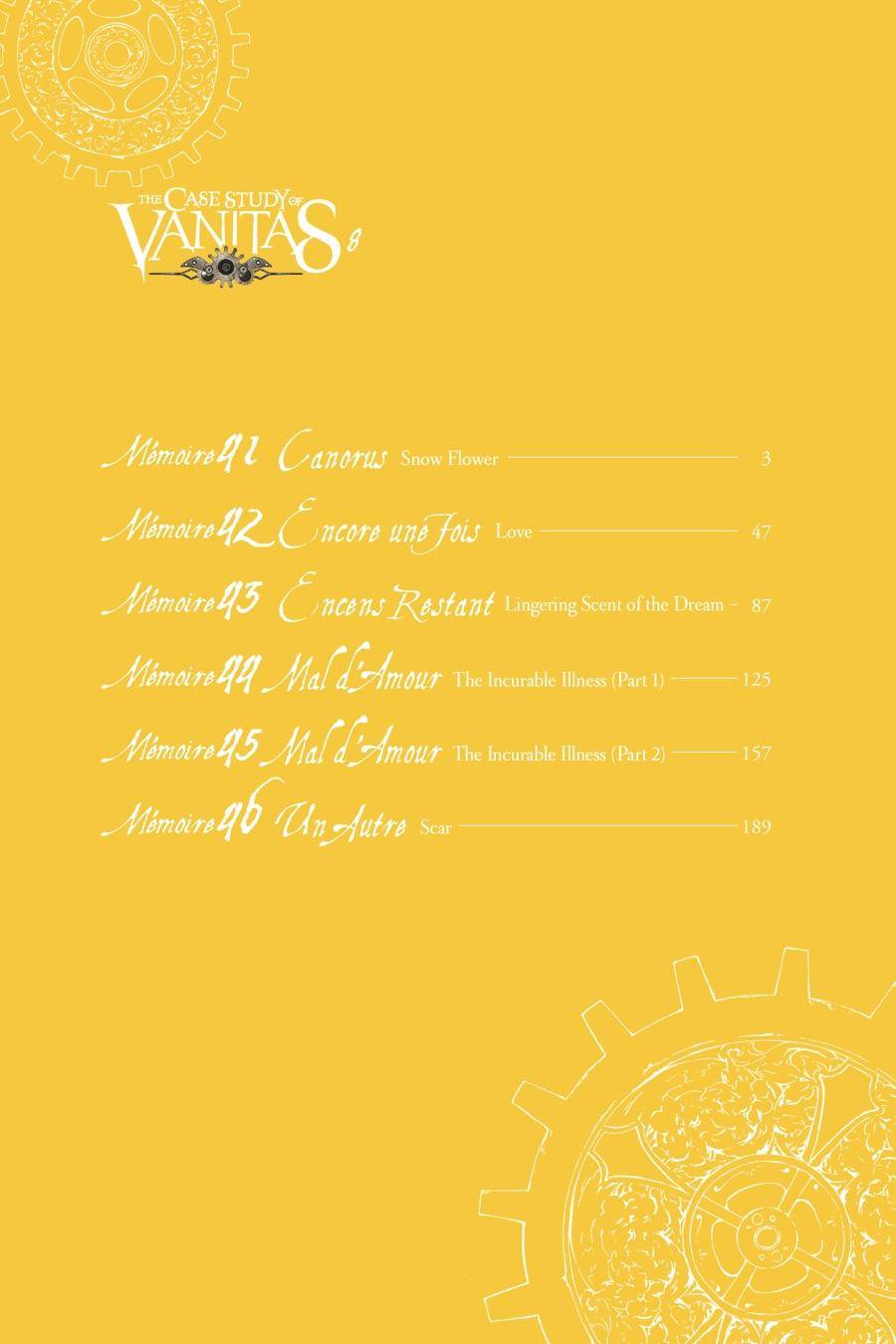 THE CASE STUDY OF VANITAS 8

Mémoire 41 Canorus Snow Flower 3

Mémoire 42 Encore une Fois Love 47

Mémoire 43 Encens Restant Lingering Scent of the Dream 87

Mémoire 44 Mal d'Amour The Incurable Illness (Part 1) 125

Mémoire 45 Mal d'Amour The Incurable Illness (Part 2) 157

Mémoire 46 Un Autre Scar 189